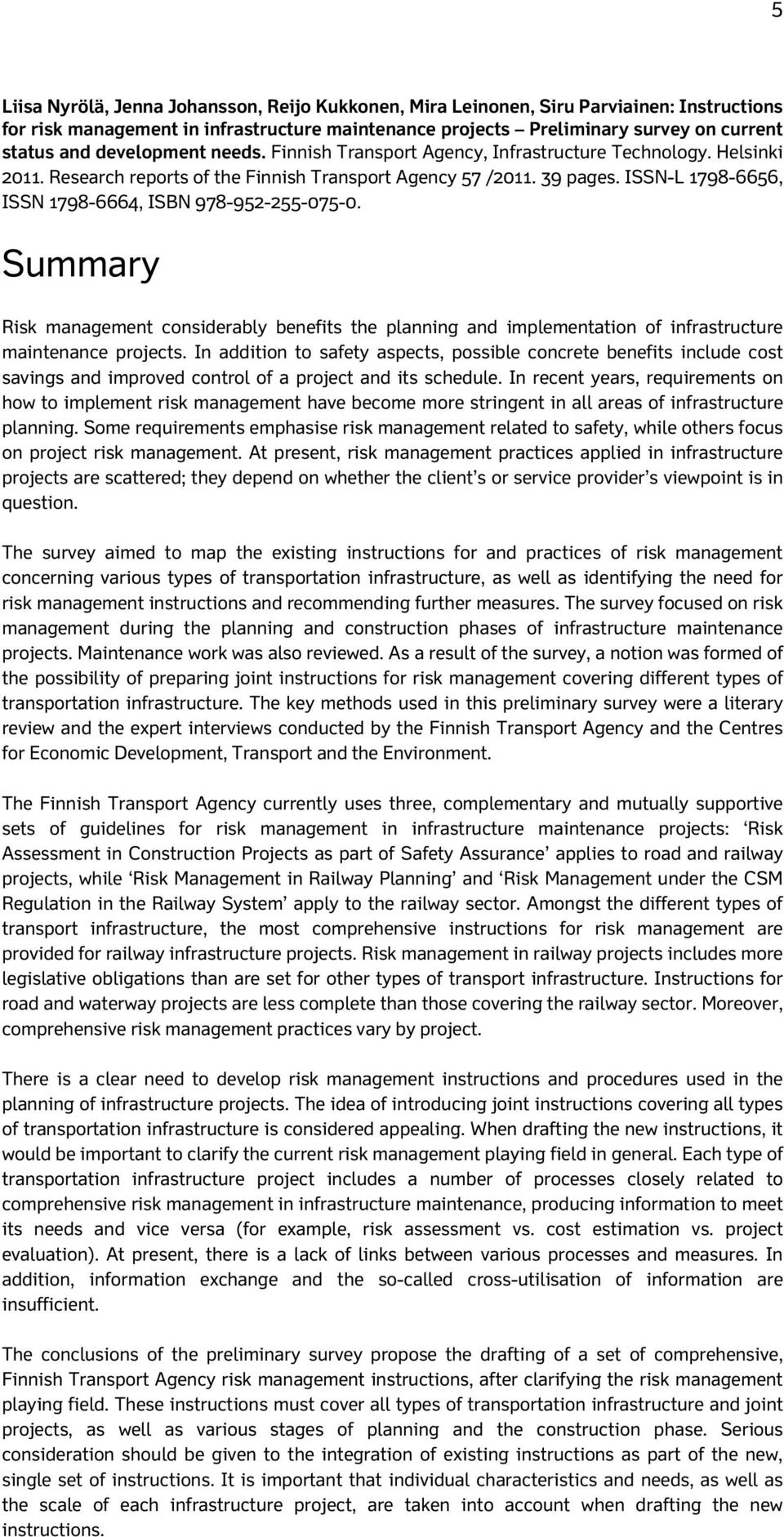 5

Liisa Nyrölä, Jenna Johansson, Reijo Kukkonen, Mira Leinonen, Siru Parviainen: Instructions for risk management in infrastructure maintenance projects – Preliminary survey on current status and development needs. Finnish Transport Agency, Infrastructure Technology. Helsinki 2011. Research reports of the Finnish Transport Agency 57 /2011. 39 pages. ISSN-L 1798-6656, ISSN 1798-6664, ISBN 978-952-255-075-0.

Summary

Risk management considerably benefits the planning and implementation of infrastructure maintenance projects. In addition to safety aspects, possible concrete benefits include cost savings and improved control of a project and its schedule. In recent years, requirements on how to implement risk management have become more stringent in all areas of infrastructure planning. Some requirements emphasise risk management related to safety, while others focus on project risk management. At present, risk management practices applied in infrastructure projects are scattered; they depend on whether the client's or service provider's viewpoint is in question.

The survey aimed to map the existing instructions for and practices of risk management concerning various types of transportation infrastructure, as well as identifying the need for risk management instructions and recommending further measures. The survey focused on risk management during the planning and construction phases of infrastructure maintenance projects. Maintenance work was also reviewed. As a result of the survey, a notion was formed of the possibility of preparing joint instructions for risk management covering different types of transportation infrastructure. The key methods used in this preliminary survey were a literary review and the expert interviews conducted by the Finnish Transport Agency and the Centres for Economic Development, Transport and the Environment.

The Finnish Transport Agency currently uses three, complementary and mutually supportive sets of guidelines for risk management in infrastructure maintenance projects: 'Risk Assessment in Construction Projects as part of Safety Assurance' applies to road and railway projects, while 'Risk Management in Railway Planning' and 'Risk Management under the CSM Regulation in the Railway System' apply to the railway sector. Amongst the different types of transport infrastructure, the most comprehensive instructions for risk management are provided for railway infrastructure projects. Risk management in railway projects includes more legislative obligations than are set for other types of transport infrastructure. Instructions for road and waterway projects are less complete than those covering the railway sector. Moreover, comprehensive risk management practices vary by project.

There is a clear need to develop risk management instructions and procedures used in the planning of infrastructure projects. The idea of introducing joint instructions covering all types of transportation infrastructure is considered appealing. When drafting the new instructions, it would be important to clarify the current risk management playing field in general. Each type of transportation infrastructure project includes a number of processes closely related to comprehensive risk management in infrastructure maintenance, producing information to meet its needs and vice versa (for example, risk assessment vs. cost estimation vs. project evaluation). At present, there is a lack of links between various processes and measures. In addition, information exchange and the so-called cross-utilisation of information are insufficient.

The conclusions of the preliminary survey propose the drafting of a set of comprehensive, Finnish Transport Agency risk management instructions, after clarifying the risk management playing field. These instructions must cover all types of transportation infrastructure and joint projects, as well as various stages of planning and the construction phase. Serious consideration should be given to the integration of existing instructions as part of the new, single set of instructions. It is important that individual characteristics and needs, as well as the scale of each infrastructure project, are taken into account when drafting the new instructions.